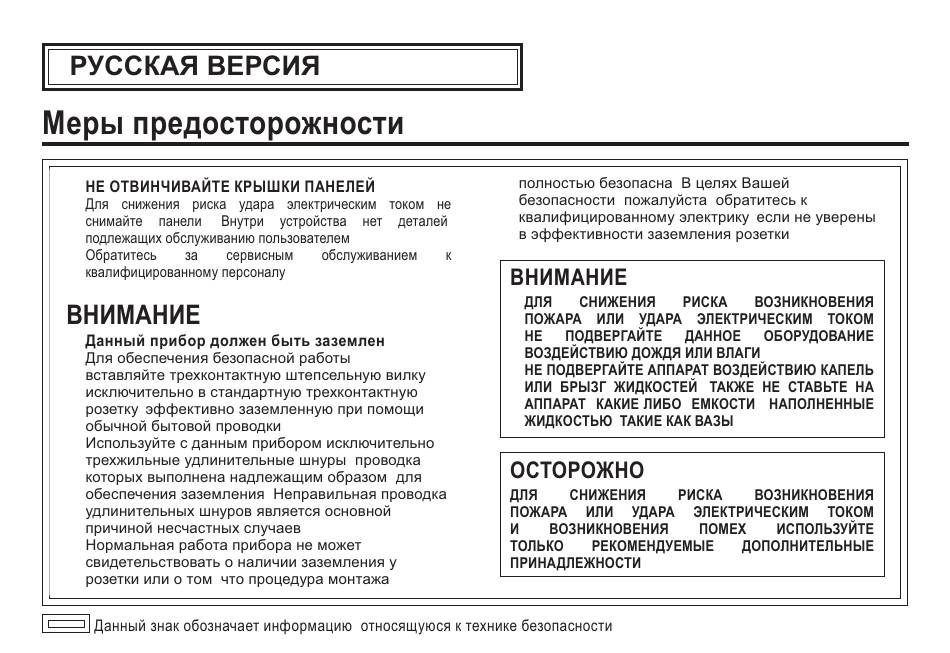 РУССКАЯ ВЕРСИЯ

Меры предосторожности

НЕ ОТВИНЧИВАЙТЕ КРЫШКИ ПАНЕЛЕЙ
Для снижения риска удара электрическим током не снимайте панели Внутри устройства нет деталей подлежащих обслуживанию пользователем
Обратитесь за сервисным обслуживанием к квалифицированному персоналу

ВНИМАНИЕ
Данный прибор должен быть заземлен
Для обеспечения безопасной работы вставляйте трехконтактную штепсельную вилку исключительно в стандартную трехконтактную розетку эффективно заземленную при помощи обычной бытовой проводки
Используйте с данным прибором исключительно трехжильные удлинительные шнуры проводка которых выполнена надлежащим образом для обеспечения заземления Неправильная проводка удлинительных шнуров является основной причиной несчастных случаев
Нормальная работа прибора не может свидетельствовать о наличии заземления у розетки или о том что процедура монтажа полностью безопасна В целях Вашей безопасности пожалуйста обратитесь к квалифицированному электрику если не уверены в эффективности заземления розетки

ВНИМАНИЕ
ДЛЯ СНИЖЕНИЯ РИСКА ВОЗНИКНОВЕНИЯ ПОЖАРА ИЛИ УДАРА ЭЛЕКТРИЧЕСКИМ ТОКОМ НЕ ПОДВЕРГАЙТЕ ДАННОЕ ОБОРУДОВАНИЕ ВОЗДЕЙСТВИЮ ДОЖДЯ ИЛИ ВЛАГИ
НЕ ПОДВЕРГАЙТЕ АППАРАТ ВОЗДЕЙСТВИЮ КАПЕЛЬ ИЛИ БРЫЗГ ЖИДКОСТЕЙ ТАКЖЕ НЕ СТАВЬТЕ НА АППАРАТ КАКИЕ ЛИБО ЕМКОСТИ НАПОЛНЕННЫЕ ЖИДКОСТЬЮ ТАКИЕ КАК ВАЗЫ

ОСТОРОЖНО
ДЛЯ СНИЖЕНИЯ РИСКА ВОЗНИКНОВЕНИЯ ПОЖАРА ИЛИ УДАРА ЭЛЕКТРИЧЕСКИМ ТОКОМ И ВОЗНИКНОВЕНИЯ ПОМЕХ ИСПОЛЬЗУЙТЕ ТОЛЬКО РЕКОМЕНДУЕМЫЕ ДОПОЛНИТЕЛЬНЫЕ ПРИНАДЛЕЖНОСТИ

Данный знак обозначает информацию относящуюся к технике безопасности